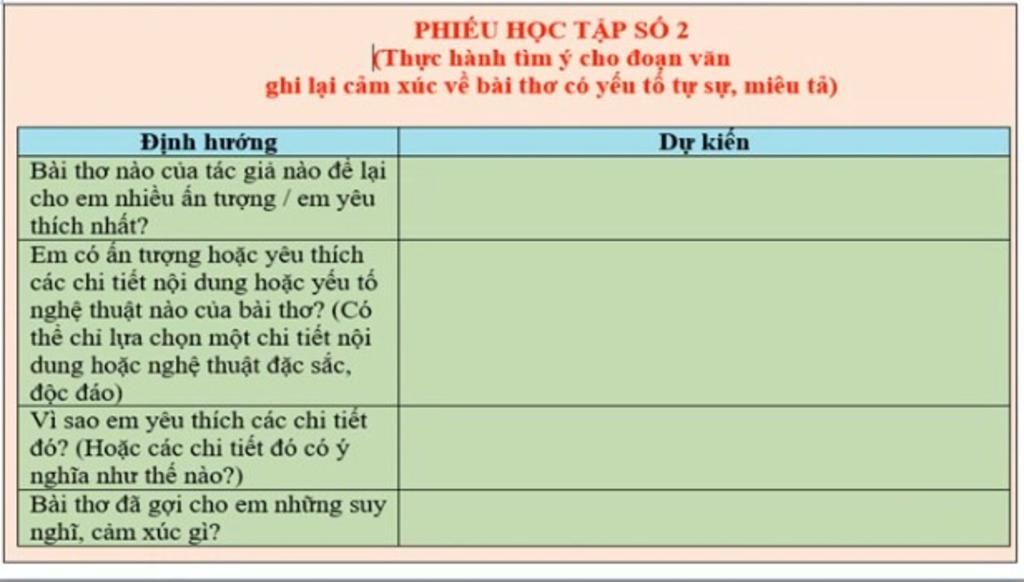 PHIẾU HỌC TẬP SỐ 2
(Thực hành tìm ý cho đoạn văn ghi lại cảm xúc về bài thơ có yếu tố tự sự, miêu tả)

| Định hướng | Dự kiến |
|---|---|
| Bài thơ nào của tác giả nào để lại cho em nhiều ấn tượng / em yêu thích nhất? | |
| Em có ấn tượng hoặc yêu thích các chi tiết nội dung hoặc yếu tố nghệ thuật nào của bài thơ? (Có thể chỉ lựa chọn một chi tiết nội dung hoặc nghệ thuật đặc sắc, độc đáo) | |
| Vì sao em yêu thích các chi tiết đó? (Hoặc các chi tiết đó có ý nghĩa như thế nào?) | |
| Bài thơ đã gợi cho em những suy nghĩ, cảm xúc gì? | |